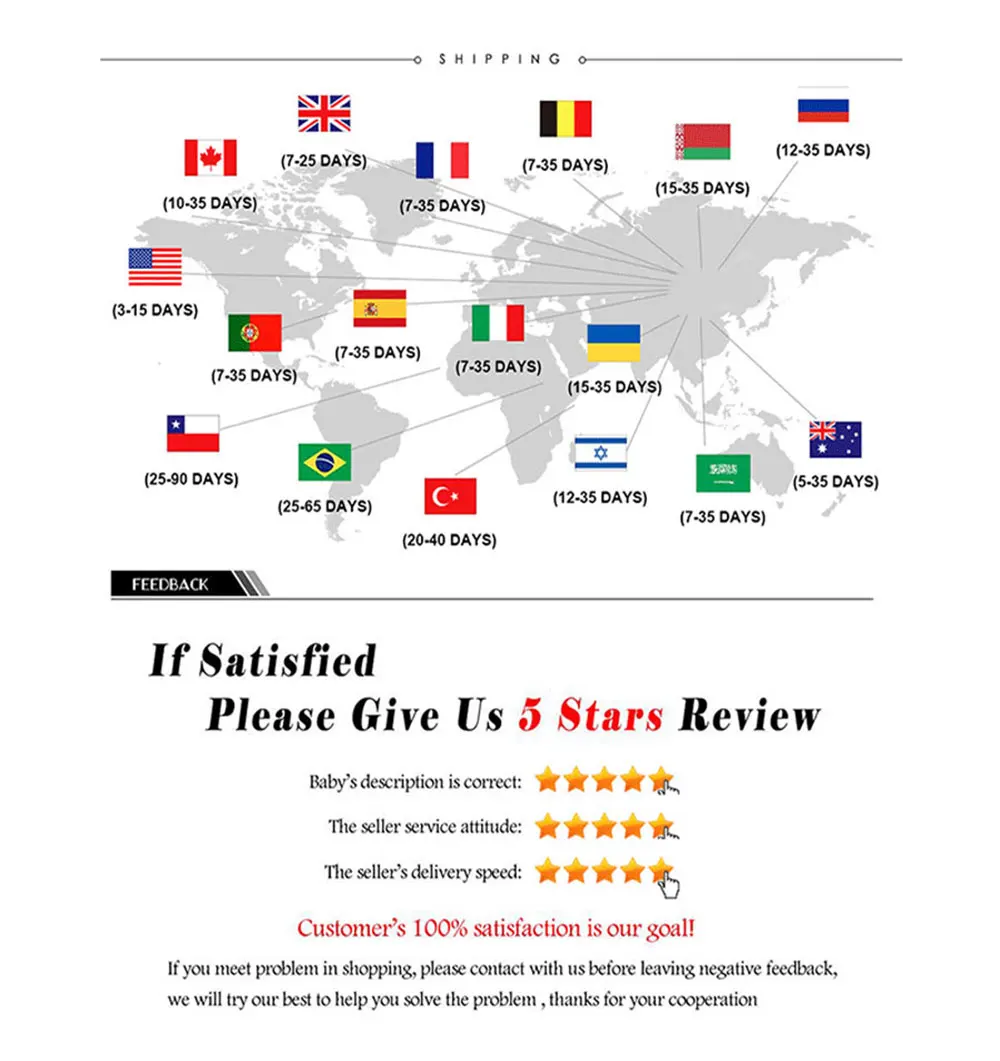 SHIPPING

(7-25 DAYS)

(7-35 DAYS)

(12-35 DAYS)

(10-35 DAYS)

(7-35 DAYS)

(15-35 DAYS)

(3-15 DAYS)

(7-35 DAYS)

(7-35 DAYS)

(7-35 DAYS)

(15-35 DAYS)

(25-90 DAYS)

(25-65 DAYS)

(20-40 DAYS)

(12-35 DAYS)

(7-35 DAYS)

(5-35 DAYS)

FEEDBACK

If Satisfied
Please Give Us 5 Stars Review

Baby's description is correct:

The seller service attitude:

The seller's delivery speed:

Customer's 100% satisfaction is our goal!

If you meet problem in shopping, please contact with us before leaving negative feedback, we will try our best to help you solve the problem , thanks for your cooperation